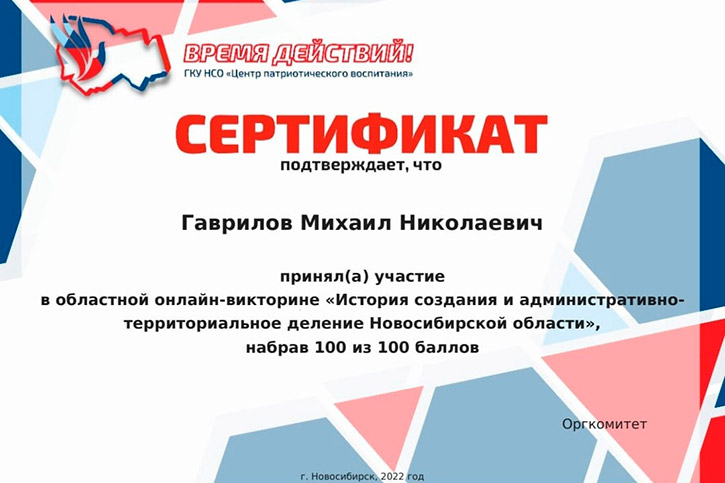 ВРЕМЯ ДЕЙСТВИЙ!
ГКУ НСО «Центр патриотического воспитания»

СЕРТИФИКАТ
подтверждает, что

Гаврилов Михаил Николаевич

принял(а) участие
в областной онлайн-викторине «История создания и административно-территориальное деление Новосибирской области»,
набрав 100 из 100 баллов

Оргкомитет

г. Новосибирск, 2022 год